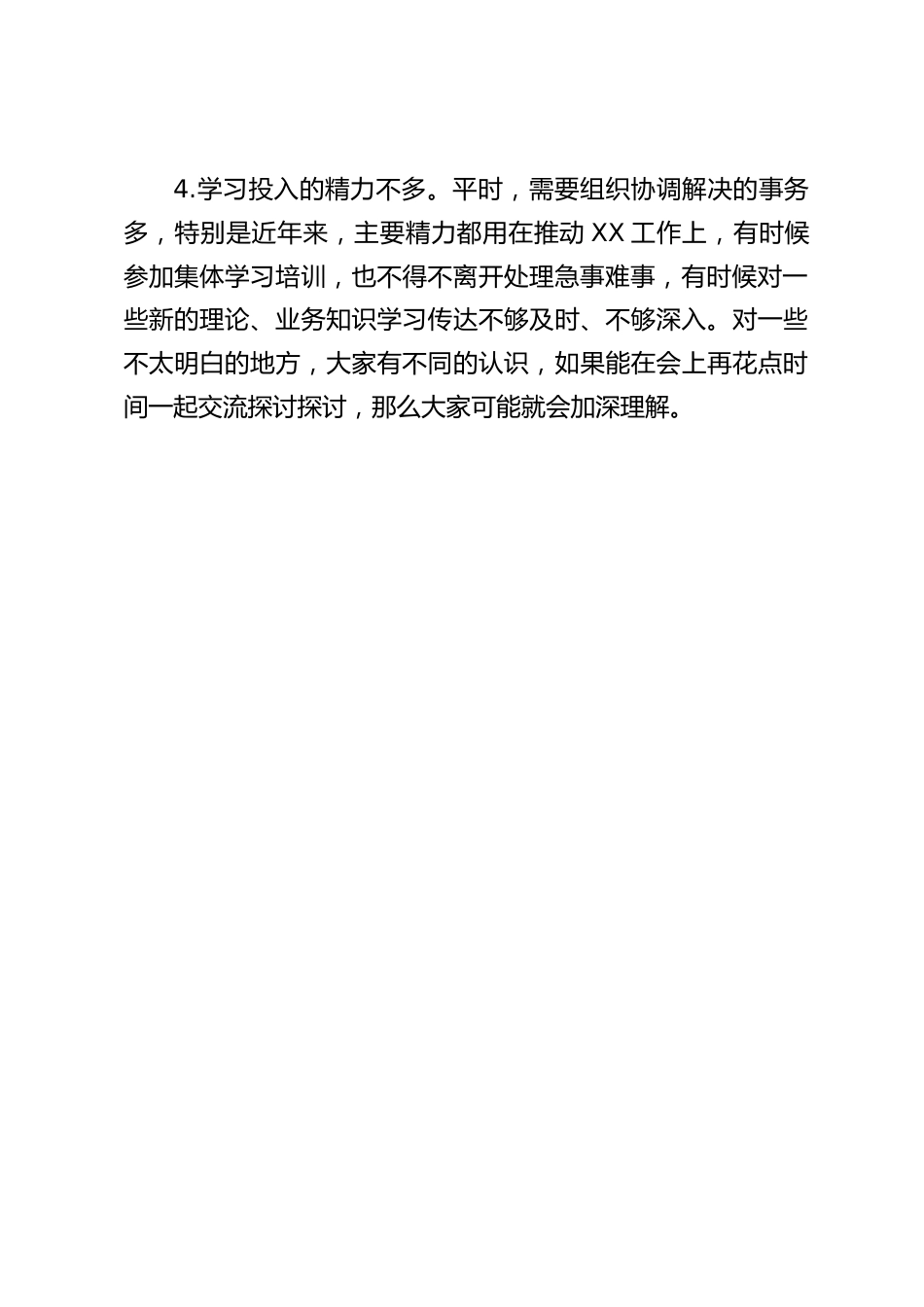 4.学习投入的精力不多。平时，需要组织协调解决的事务多，特别是近年来，主要精力都用在推动 XX 工作上，有时候参加集体学习培训，也不得不离开处理急事难事，有时候对一些新的理论、业务知识学习传达不够及时、不够深入。对一些不太明白的地方，大家有不同的认识，如果能在会上再花点时间一起交流探讨探讨，那么大家可能就会加深理解。